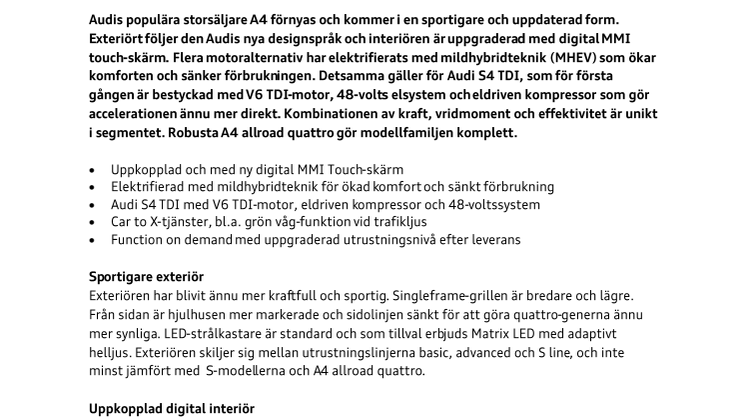 Audis populära storsäljare A4 förnyas och kommer i en sportigare och uppdaterad form. Exteriört följer den Audis nya designspråk och interiören är uppgraderad med digital MMI touch-skärm. Flera motoralternativ har elektrifierats med mildhybridteknik (MHEV) som ökar komforten och sänker förbrukningen. Detsamma gäller för Audi S4 TDI, som för första gången är bestyckad med V6 TDI-motor, 48-volts elsystem och eldriven kompressor som gör accelerationen ännu mer direkt. Kombinationen av kraft, vridmoment och effektivitet är unikt i segmentet. Robusta A4 allroad quattro gör modellfamiljen komplett.

• Uppkopplad och med ny digital MMI Touch-skärm
• Elektrifierad med mildhybridteknik för ökad komfort och sänkt förbrukning
• Audi S4 TDI med V6 TDI-motor, eldriven kompressor och 48-voltssystem
• Car to X-tjänster, bl.a. grön våg-funktion vid trafikljus
• Function on demand med uppgraderad utrustningsnivå efter leverans

Sportigare exteriör
Exteriören har blivit ännu mer kraftfull och sportig. Singleframe-grillen är bredare och lägre. Från sidan är hjulhusen mer markerade och sidolinjen sänkt för att göra quattro-generna ännu mer synliga. LED-strålkastare är standard och som tillval erbjuds Matrix LED med adaptivt helljus. Exteriören skiljer sig mellan utrustningslinjerna basic, advanced och S line, och inte minst jämfört med S-modellerna och A4 allroad quattro.

Uppkopplad digital interiör